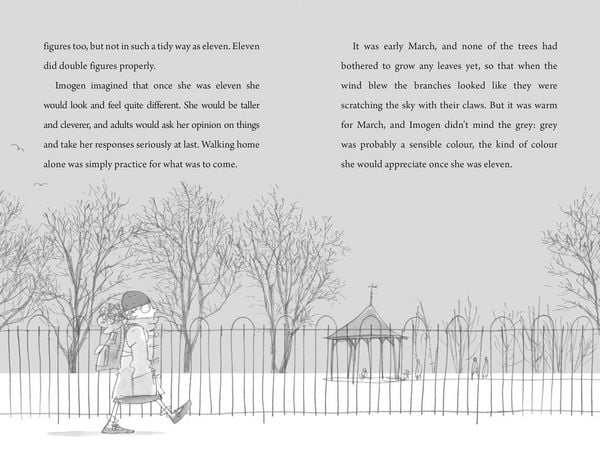 figures too, but not in such a tidy way as eleven. Eleven did double figures properly.

Imogen imagined that once she was eleven she would look and feel quite different. She would be taller and cleverer, and adults would ask her opinion on things and take her responses seriously at last. Walking home alone was simply practice for what was to come.

It was early March, and none of the trees had bothered to grow any leaves yet, so that when the wind blew the branches looked like they were scratching the sky with their claws. But it was warm for March, and Imogen didn't mind the grey: grey was probably a sensible colour, the kind of colour she would appreciate once she was eleven.